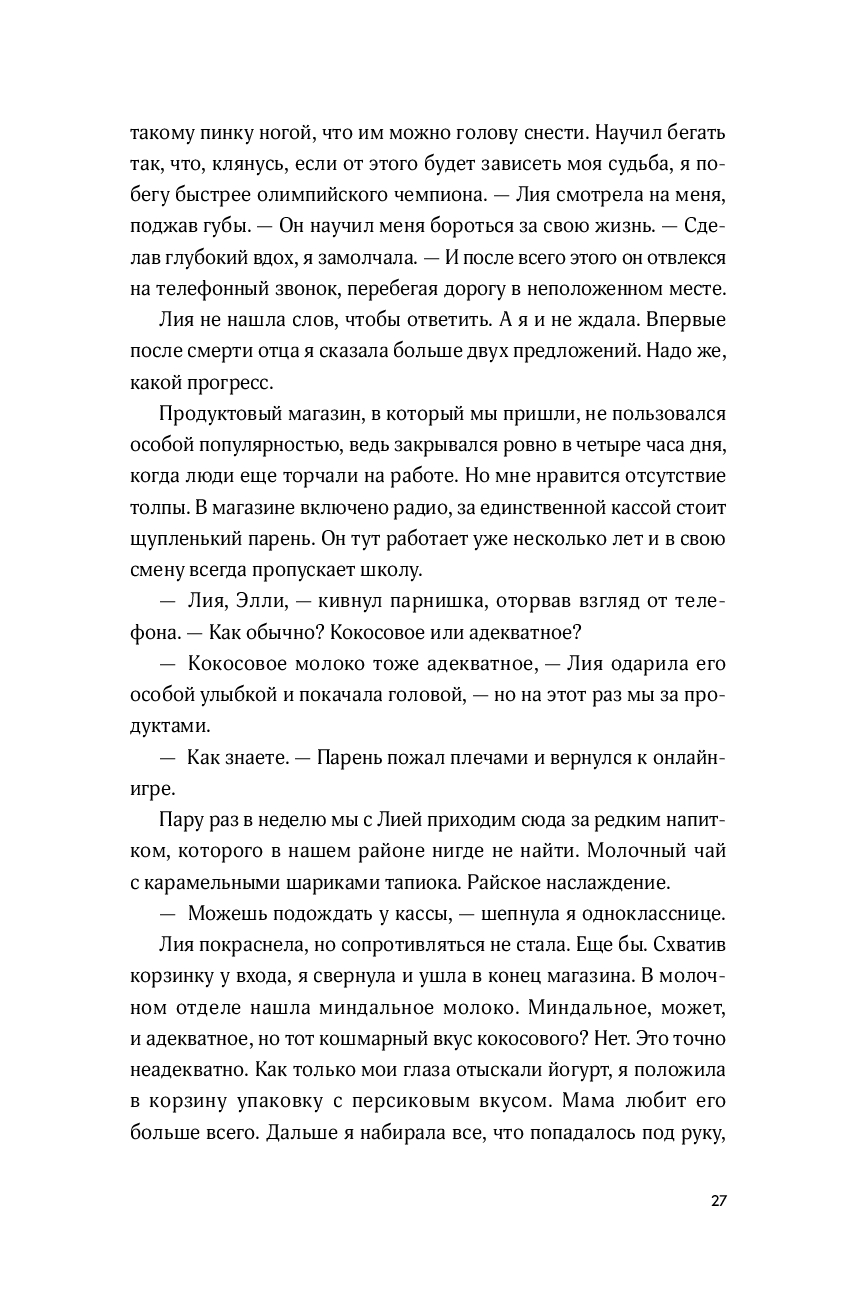 такому пинку ногой, что им можно голову снести. Научил бегать так, что, клянусь, если от этого будет зависеть моя судьба, я побегу быстрее олимпийского чемпиона. — Лия смотрела на меня, поджав губы. — Он научил меня бороться за свою жизнь. — Сделав глубокий вдох, я замолчала. — И после всего этого он отвлекся на телефонный звонок, перебегая дорогу в неположенном месте.

Лия не нашла слов, чтобы ответить. А я и не ждала. Впервые после смерти отца я сказала больше двух предложений. Надо же, какой прогресс.

Продуктовый магазин, в который мы пришли, не пользовался особой популярностью, ведь закрывался ровно в четыре часа дня, когда люди еще торчали на работе. Но мне нравится отсутствие толпы. В магазине включено радио, за единственной кассой стоит щупленький парень. Он тут работает уже несколько лет и в свою смену всегда пропускает школу.

— Лия, Элли, — кивнул парнишка, оторвав взгляд от телефона. — Как обычно? Кокосовое или адекватное?

— Кокосовое молоко тоже адекватное, — Лия одарила его особой улыбкой и покачала головой, — но на этот раз мы за продуктами.

— Как знаете. — Парень пожал плечами и вернулся к онлайн-игре.

Пару раз в неделю мы с Лией приходим сюда за редким напитком, которого в нашем районе нигде не найти. Молочный чай с карамельными шариками тапиока. Райское наслаждение.

— Можешь подождать у кассы, — шепнула я однокласснице.

Лия покраснела, но сопротивляться не стала. Еще бы. Схватив корзинку у входа, я свернула и ушла в конец магазина. В молочном отделе нашла миндальное молоко. Миндальное, может, и адекватное, но тот кошмарный вкус кокосового? Нет. Это точно неадекватно. Как только мои глаза отыскали йогурт, я положила в корзину упаковку с персиковым вкусом. Мама любит его больше всего. Дальше я набирала все, что попадалось под руку,

27